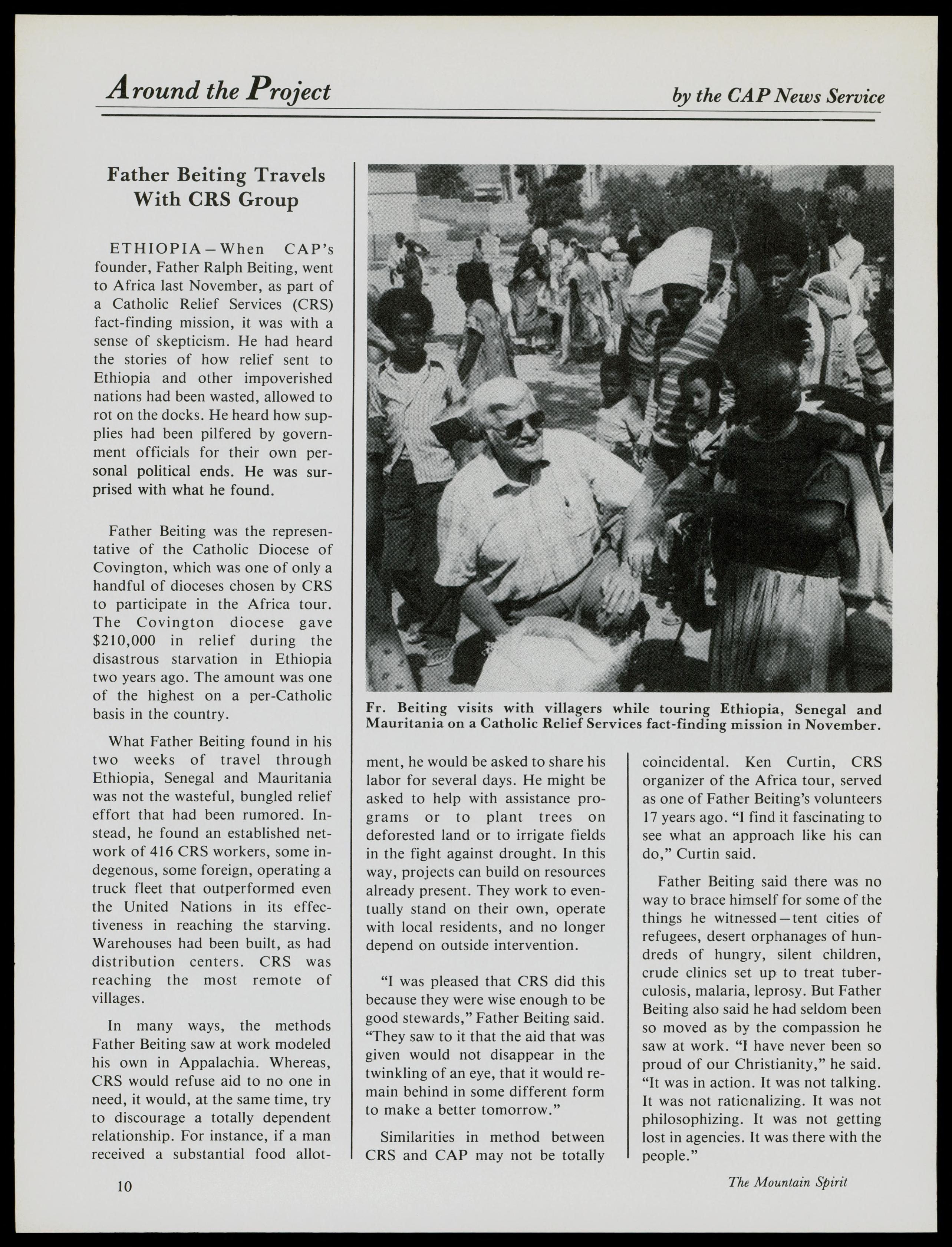 Around the Project

by the CAP News Service

Father Beiting Travels With CRS Group

ETHIOPIA—When CAP's founder, Father Ralph Beiting, went to Africa last November, as part of a Catholic Relief Services (CRS) fact-finding mission, it was with a sense of skepticism. He had heard the stories of how relief sent to Ethiopia and other impoverished nations had been wasted, allowed to rot on the docks. He heard how supplies had been pilfered by government officials for their own personal political ends. He was surprised with what he found.

Father Beiting was the representative of the Catholic Diocese of Covington, which was one of only a handful of dioceses chosen by CRS to participate in the Africa tour. The Covington diocese gave $210,000 in relief during the disastrous starvation in Ethiopia two years ago. The amount was one of the highest on a per-Catholic basis in the country.

What Father Beiting found in his two weeks of travel through Ethiopia, Senegal and Mauritania was not the wasteful, bungled relief effort that had been rumored. Instead, he found an established network of 416 CRS workers, some indegenous, some foreign, operating a truck fleet that outperformed even the United Nations in its effectiveness in reaching the starving. Warehouses had been built, as had distribution centers. CRS was reaching the most remote of villages.

In many ways, the methods Father Beiting saw at work modeled his own in Appalachia. Whereas, CRS would refuse aid to no one in need, it would, at the same time, try to discourage a totally dependent relationship. For instance, if a man received a substantial food allotment, he would be asked to share his labor for several days. He might be asked to help with assistance programs or to plant trees on deforested land or to irrigate fields in the fight against drought. In this way, projects can build on resources already present. They work to eventually stand on their own, operate with local residents, and no longer depend on outside intervention.

"I was pleased that CRS did this because they were wise enough to be good stewards," Father Beiting said. "They saw to it that the aid that was given would not disappear in the twinkling of an eye, that it would remain behind in some different form to make a better tomorrow."

Similarities in method between CRS and CAP may not be totally coincidental. Ken Curtin, CRS organizer of the Africa tour, served as one of Father Beiting's volunteers 17 years ago. "I find it fascinating to see what an approach like his can do," Curtin said.

Father Beiting said there was no way to brace himself for some of the things he witnessed—tent cities of refugees, desert orphanages of hundreds of hungry, silent children, crude clinics set up to treat tuberculosis, malaria, leprosy. But Father Beiting also said he had seldom been so moved as by the compassion he saw at work. "I have never been so proud of our Christianity," he said. "It was in action. It was not talking. It was not rationalizing. It was not philosophizing. It was not getting lost in agencies. It was there with the people."

Fr. Beiting visits with villagers while touring Ethiopia, Senegal and Mauritania on a Catholic Relief Services fact-finding mission in November.

10

The Mountain Spirit